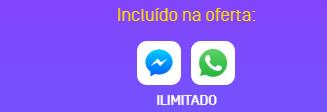 Incluído na oferta:

ILIMITADO